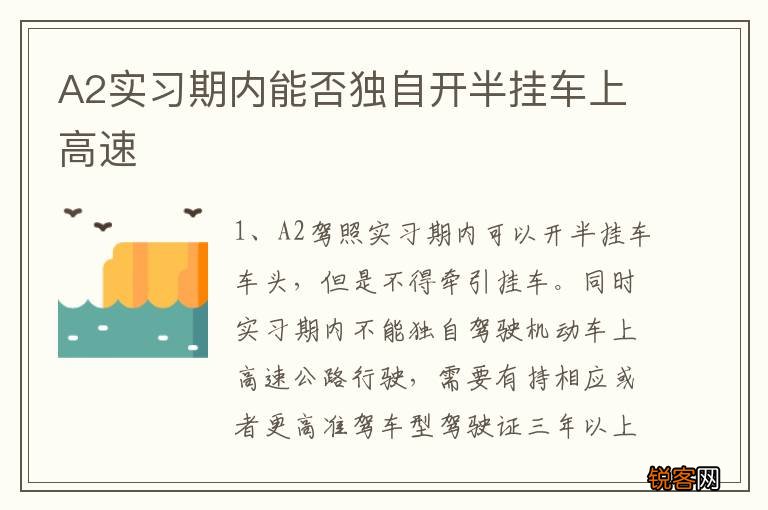 A2实习期内能否独自开半挂车上高速

1、A2驾照实习期内可以开半挂车车头，但是不得牵引挂车。同时实习期内不能独自驾驶机动车上高速公路行驶，需要有持相应或者更高准驾车型驾驶证三年以上

锐客网